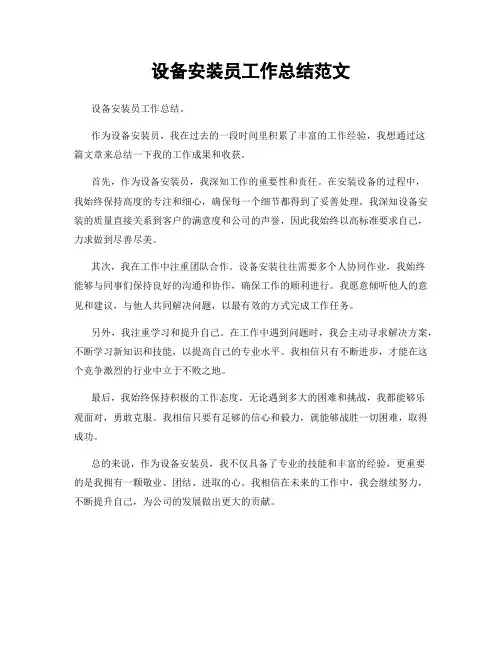 设备安装员工作总结范文

设备安装员工作总结。

作为设备安装员，我在过去的一段时间里积累了丰富的工作经验，我想通过这篇文章来总结一下我的工作成果和收获。

首先，作为设备安装员，我深知工作的重要性和责任。在安装设备的过程中，我始终保持高度的专注和细心，确保每一个细节都得到了妥善处理。我深知设备安装的质量直接关系到客户的满意度和公司的声誉，因此我始终以高标准要求自己，力求做到尽善尽美。

其次，我在工作中注重团队合作。设备安装往往需要多个人协同作业，我始终能够与同事们保持良好的沟通和协作，确保工作的顺利进行。我愿意倾听他人的意见和建议，与他人共同解决问题，以最有效的方式完成工作任务。

另外，我注重学习和提升自己。在工作中遇到问题时，我会主动寻求解决方案，不断学习新知识和技能，以提高自己的专业水平。我相信只有不断进步，才能在这个竞争激烈的行业中立于不败之地。

最后，我始终保持积极的工作态度。无论遇到多大的困难和挑战，我都能够乐观面对，勇敢克服。我相信只要有足够的信心和毅力，就能够战胜一切困难，取得成功。

总的来说，作为设备安装员，我不仅具备了专业的技能和丰富的经验，更重要的是我拥有一颗敬业、团结、进取的心。我相信在未来的工作中，我会继续努力，不断提升自己，为公司的发展做出更大的贡献。